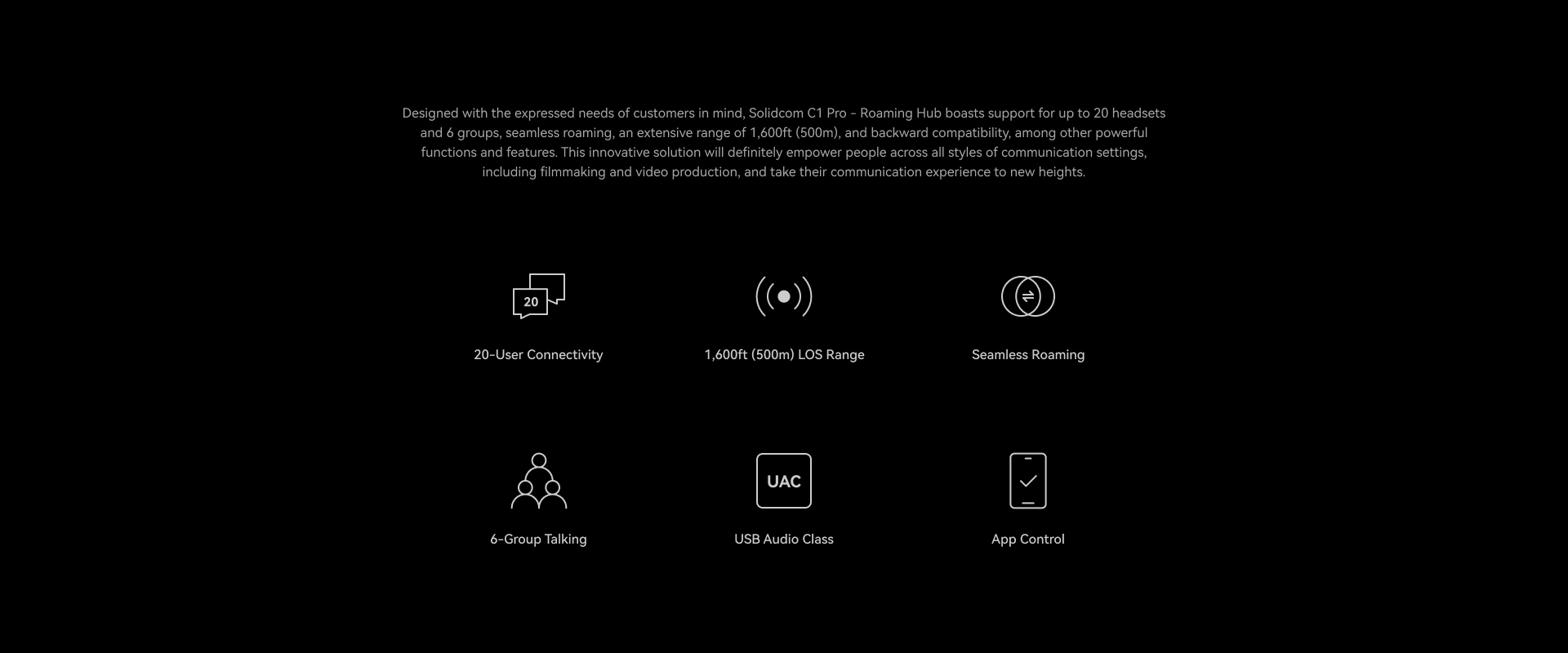 Designed with the expressed needs of customers in mind, Solidcom C1 Pro - Roaming Hub boasts support for up to 20 headsets and 6 groups, seamless roaming, an extensive range of 1,600ft (500m), and backward compatibility, among other powerful functions and features. This innovative solution will definitely empower people across all styles of communication settings, including filmmaking and video production, and take their communication experience to new heights.

20

20-User Connectivity

1,600ft (500m) LOS Range

Seamless Roaming

6-Group Talking

UAC

USB Audio Class

App Control